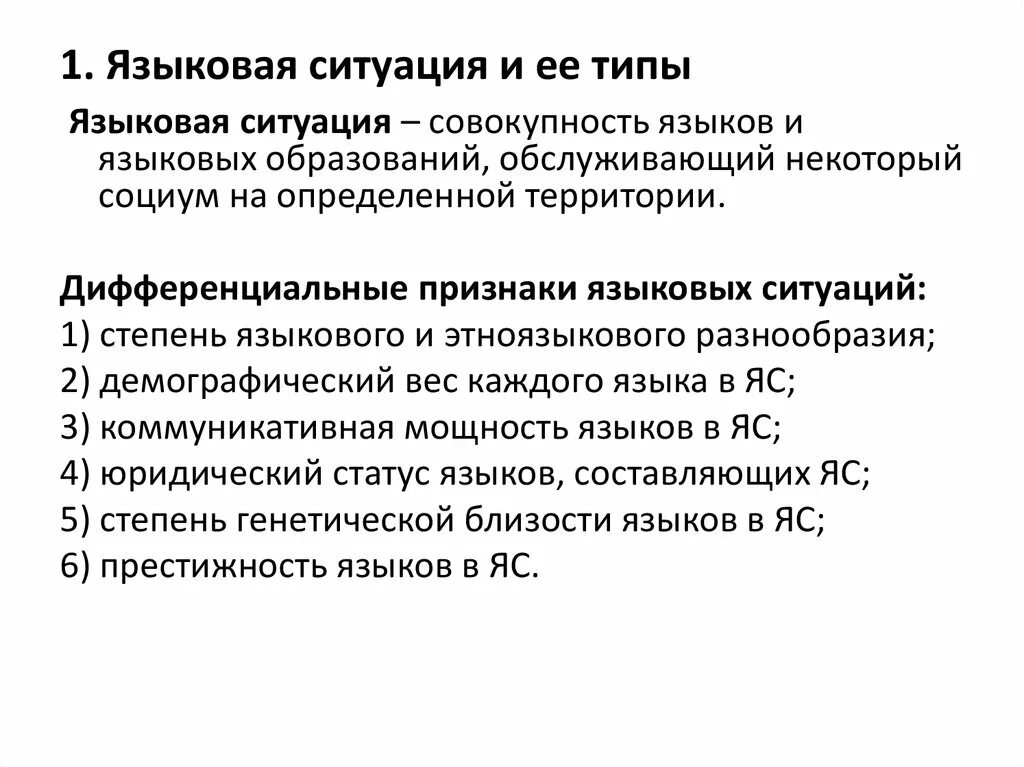 1. Языковая ситуация и ее типы

Языковая ситуация – совокупность языков и языковых образований, обслуживающий некоторый социум на определенной территории.

Дифференциальные признаки языковых ситуаций:
1) степень языкового и этноязыкового разнообразия;
2) демографический вес каждого языка в ЯС;
3) коммуникативная мощность языков в ЯС;
4) юридический статус языков, составляющих ЯС;
5) степень генетической близости языков в ЯС;
6) престижность языков в ЯС.